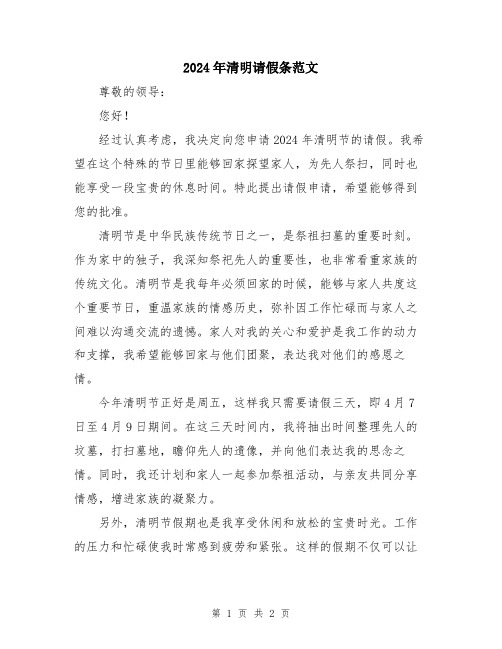 2024年清明请假条范文

尊敬的领导：

您好！

经过认真考虑，我决定向您申请2024年清明节的请假。我希望在这个特殊的节日里能够回家探望家人，为先人祭扫，同时也能享受一段宝贵的休息时间。特此提出请假申请，希望能够得到您的批准。

清明节是中华民族传统节日之一，是祭祖扫墓的重要时刻。作为家中的独子，我深知祭祀先人的重要性，也非常看重家族的传统文化。清明节是我每年必须回家的时候，能够与家人共度这个重要节日，重温家族的情感历史，弥补因工作忙碌而与家人之间难以沟通交流的遗憾。家人对我的关心和爱护是我工作的动力和支撑，我希望能够回家与他们团聚，表达我对他们的感恩之情。

今年清明节正好是周五，这样我只需要请假三天，即4月7日至4月9日期间。在这三天时间内，我将抽出时间整理先人的坟墓，打扫墓地，瞻仰先人的遗像，并向他们表达我的思念之情。同时，我还计划和家人一起参加祭祖活动，与亲友共同分享情感，增进家族的凝聚力。

另外，清明节假期也是我享受休闲和放松的宝贵时光。工作的压力和忙碌使我时常感到疲劳和紧张。这样的假期不仅可以让

第 1 页 共 2 页